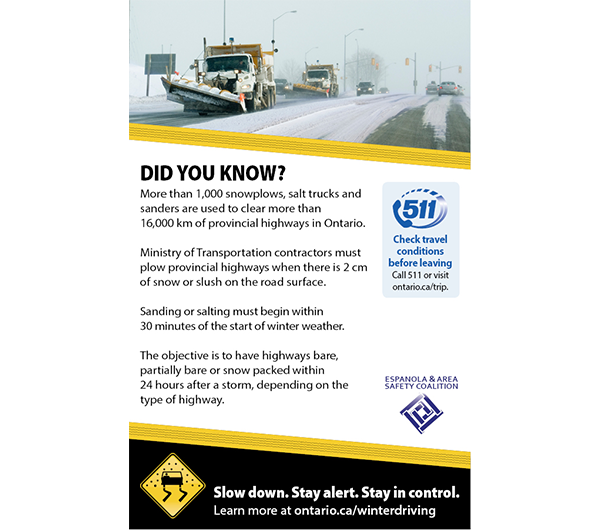 DID YOU KNOW?

More than 1,000 snowplows, salt trucks and sanders are used to clear more than 16,000 km of provincial highways in Ontario.

Ministry of Transportation contractors must plow provincial highways when there is 2 cm of snow or slush on the road surface.

Sanding or salting must begin within 30 minutes of the start of winter weather.

The objective is to have highways bare, partially bare or snow packed within 24 hours after a storm, depending on the type of highway.

511

Check travel conditions before leaving

Call 511 or visit ontario.ca/trip.

ESPANOLA & AREA SAFETY COALITION

Slow down. Stay alert. Stay in control.

Learn more at ontario.ca/winterdriving